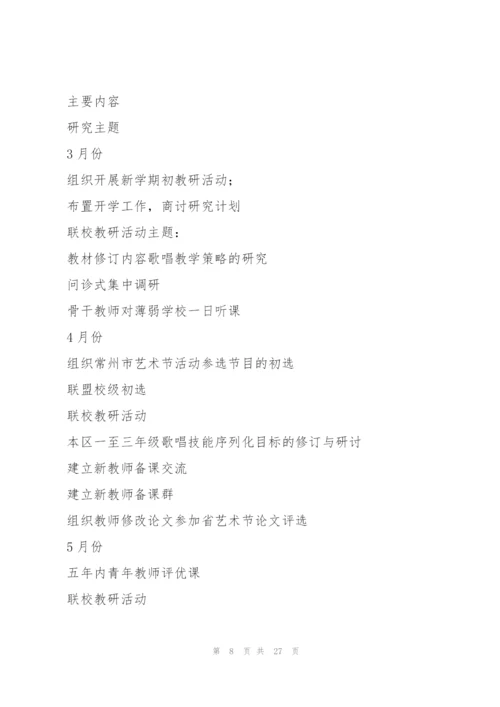 主要内容

研究主题

3月份

组织开展新学期初教研活动；

布置开学工作，商讨研究计划

联校教研活动主题：

教材修订内容歌唱教学策略的研究

问诊式集中调研

骨干教师对薄弱学校一日听课

4月份

组织常州市艺术节活动参选节目的初选

联盟校级初选

联校教研活动

本区一至三年级歌唱技能序列化目标的修订与研讨

建立新教师备课交流

建立新教师备课群

组织教师修改论文参加省艺术节论文评选

5月份

五年内青年教师评优课

联校教研活动

第 8 页 共 27 页